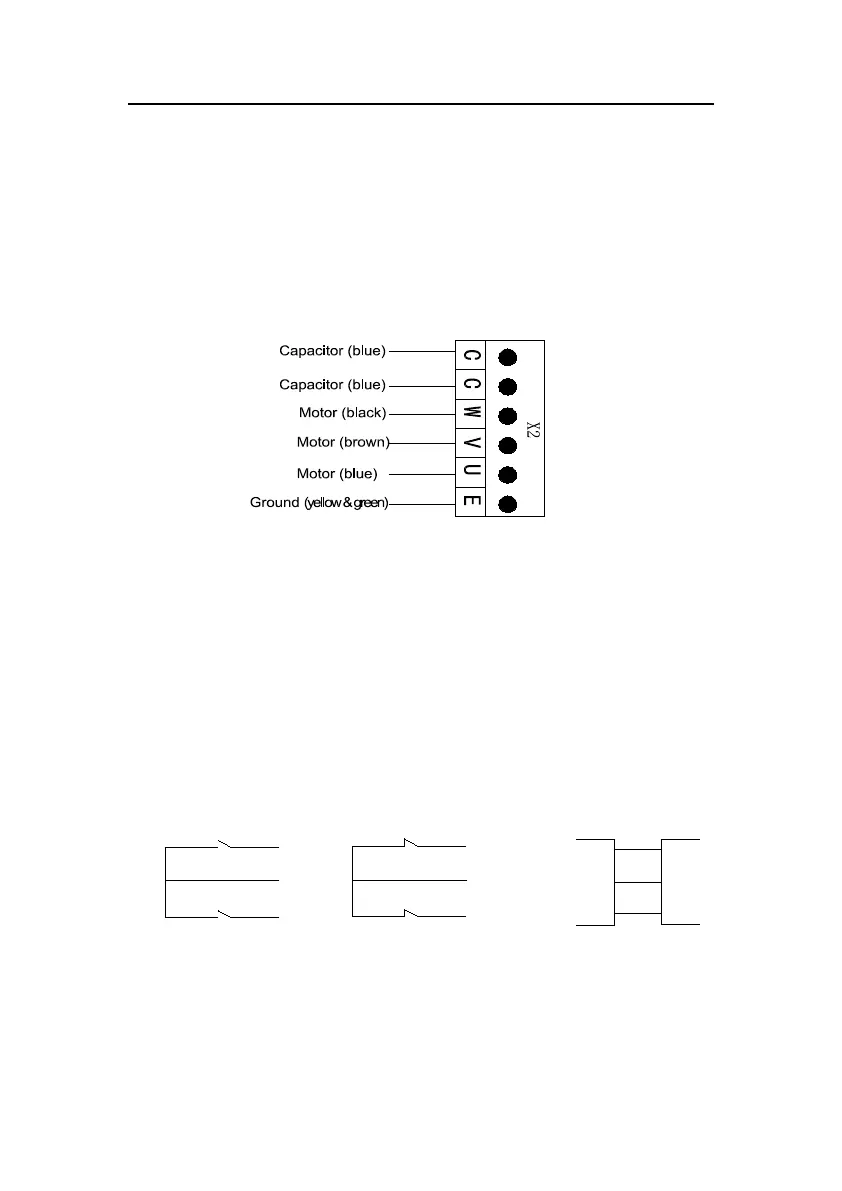 Capacitor (blue)
Capacitor (blue)
Motor (black)
Motor (brown)
Motor (blue)
Ground (yellow & green)

C
C
W
V
U
E

X2